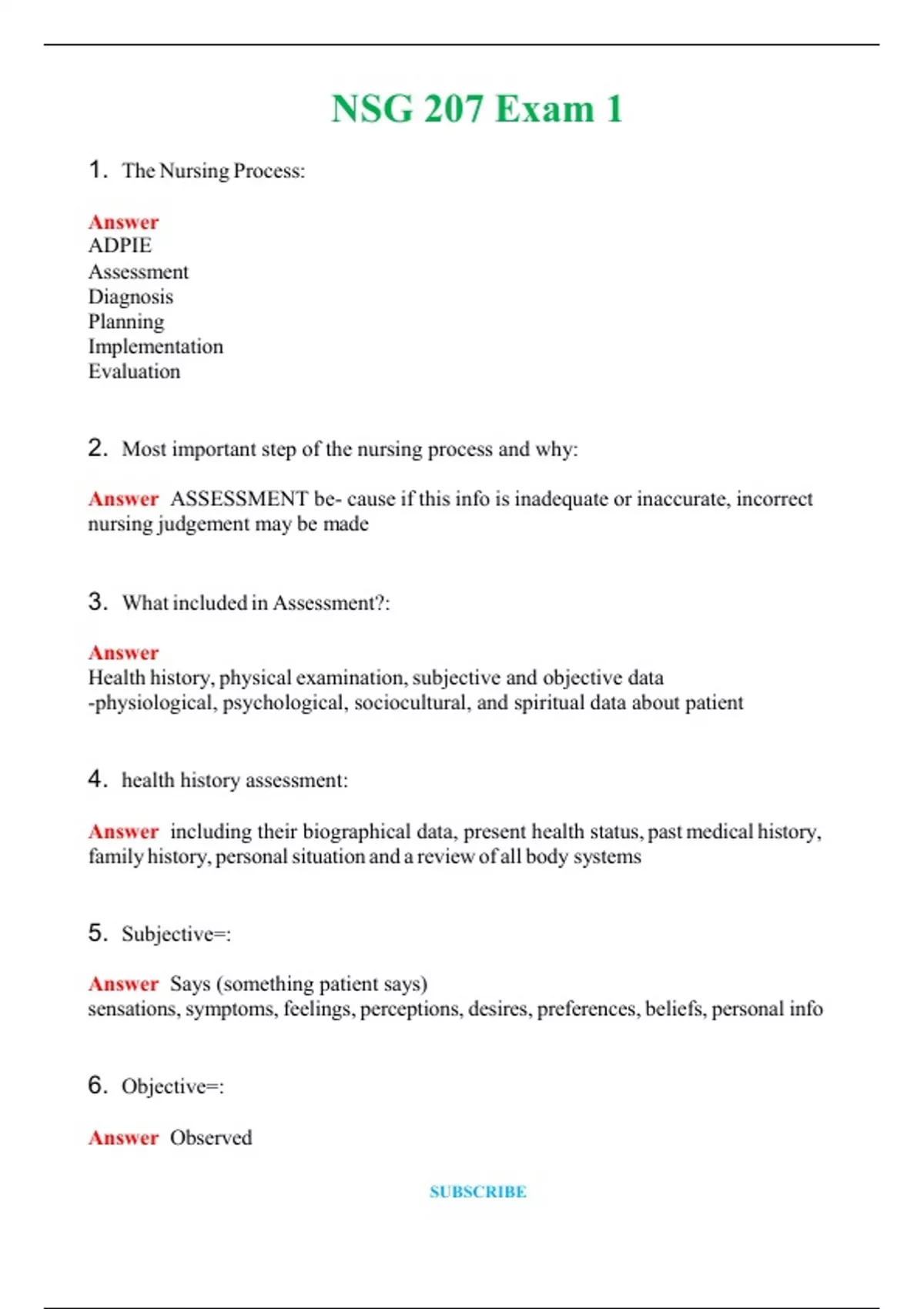 NSG 207 Exam 1

1. The Nursing Process:

Answer
ADPIE
Assessment
Diagnosis
Planning
Implementation
Evaluation

2. Most important step of the nursing process and why:

Answer ASSESSMENT be- cause if this info is inadequate or inaccurate, incorrect nursing judgement may be made

3. What included in Assessment?:

Answer
Health history, physical examination, subjective and objective data
-physiological, psychological, sociocultural, and spiritual data about patient

4. health history assessment:

Answer including their biographical data, present health status, past medical history, family history, personal situation and a review of all body systems

5. Subjective=:

Answer Says (something patient says)
sensations, symptoms, feelings, perceptions, desires, preferences, beliefs, personal info

6. Objective=:

Answer Observed

SUBSCRIBE